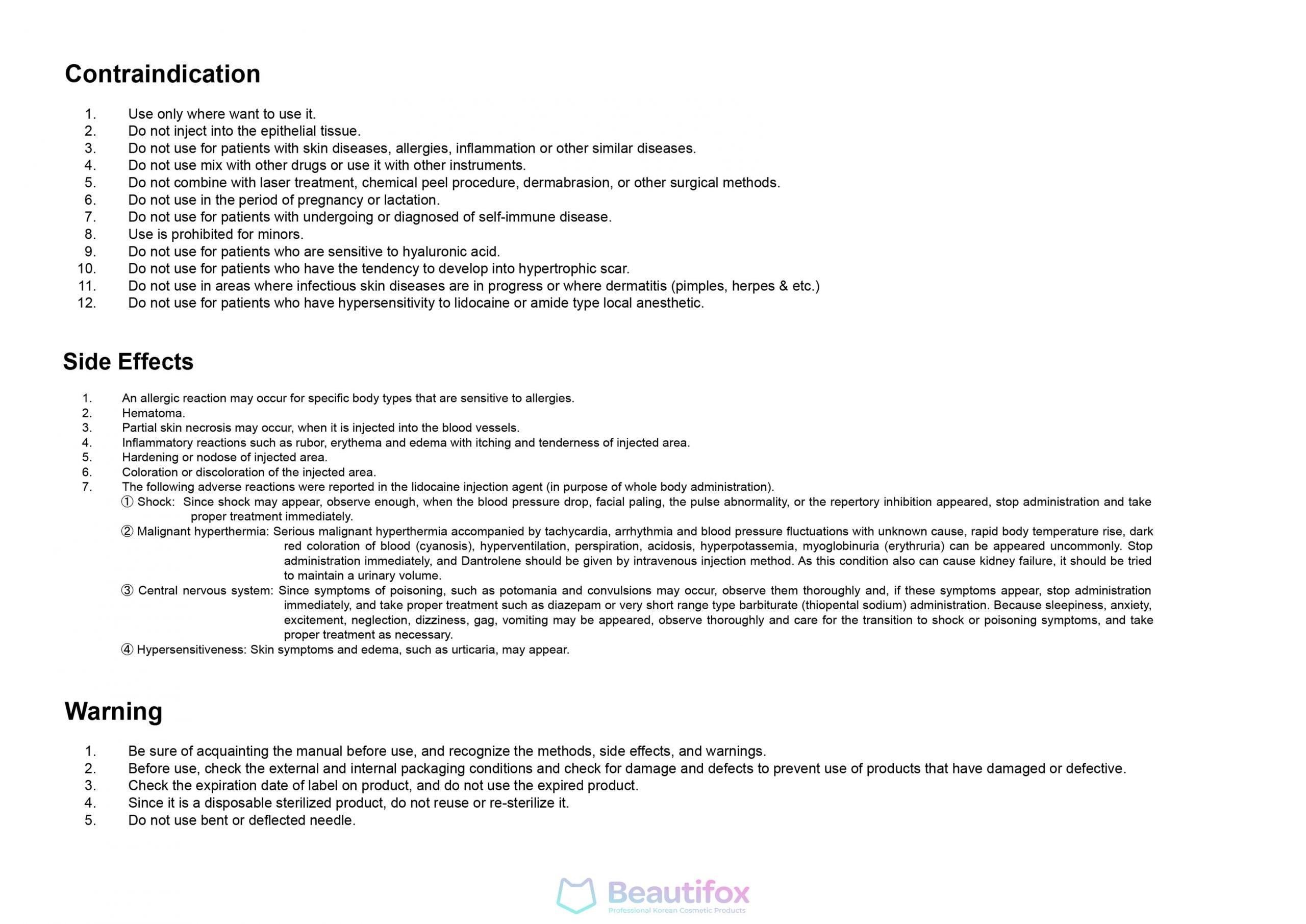 Contraindication

1. Use only where want to use it.
2. Do not inject into the epithelial tissue.
3. Do not use for patients with skin diseases, allergies, inflammation or other similar diseases.
4. Do not use mix with other drugs or use it with other instruments.
5. Do not combine with laser treatment, chemical peel procedure, dermabrasion, or other surgical methods.
6. Do not use in the period of pregnancy or lactation.
7. Do not use for patients with undergoing or diagnosed of self-immune disease.
8. Use is prohibited for minors.
9. Do not use for patients who are sensitive to hyaluronic acid.
10. Do not use for patients who have the tendency to develop into hypertrophic scar.
11. Do not use in areas where infectious skin diseases are in progress or where dermatitis (pimples, herpes & etc.)
12. Do not use for patients who have hypersensitivity to lidocaine or amide type local anesthetic.

Side Effects

1. An allergic reaction may occur for specific body types that are sensitive to allergies.
2. Hematoma.
3. Partial skin necrosis may occur, when it is injected into the blood vessels.
4. Inflammatory reactions such as rubor, erythema and edema with itching and tenderness of injected area.
5. Hardening or nodose of injected area.
6. Coloration or discoloration of the injected area.
7. The following adverse reactions were reported in the lidocaine injection agent (in purpose of whole body administration).
① Shock: Since shock may appear, observe enough, when the blood pressure drop, facial paling, the pulse abnormality, or the repertory inhibition appeared, stop administration and take proper treatment immediately.
② Malignant hyperthermia: Serious malignant hyperthermia accompanied by tachycardia, arrhythmia and blood pressure fluctuations with unknown cause, rapid body temperature rise, dark red coloration of blood (cyanosis), hyperventilation, perspiration, acidosis, hyperpotassemia, myoglobinuria (erythruria) can be appeared uncommonly. Stop administration immediately, and Dantrolene should be given by intravenous injection method. As this condition also can cause kidney failure, it should be tried to maintain a urinary volume.
③ Central nervous system: Since symptoms of poisoning, such as potomania and convulsions may occur, observe them thoroughly and, if these symptoms appear, stop administration immediately, and take proper treatment such as diazepam or very short range type barbiturate (thiopental sodium) administration. Because sleepiness, anxiety, excitement, neglection, dizziness, gag, vomiting may be appeared, observe thoroughly and care for the transition to shock or poisoning symptoms, and take proper treatment as necessary.
④ Hypersensitiveness: Skin symptoms and edema, such as urticaria, may appear.

Warning

1. Be sure of acquainting the manual before use, and recognize the methods, side effects, and warnings.
2. Before use, check the external and internal packaging conditions and check for damage and defects to prevent use of products that have damaged or defective.
3. Check the expiration date of label on product, and do not use the expired product.
4. Since it is a disposable sterilized product, do not reuse or re-sterilize it.
5. Do not use bent or deflected needle.

Beautifox
Professional Korean Cosmetic Products